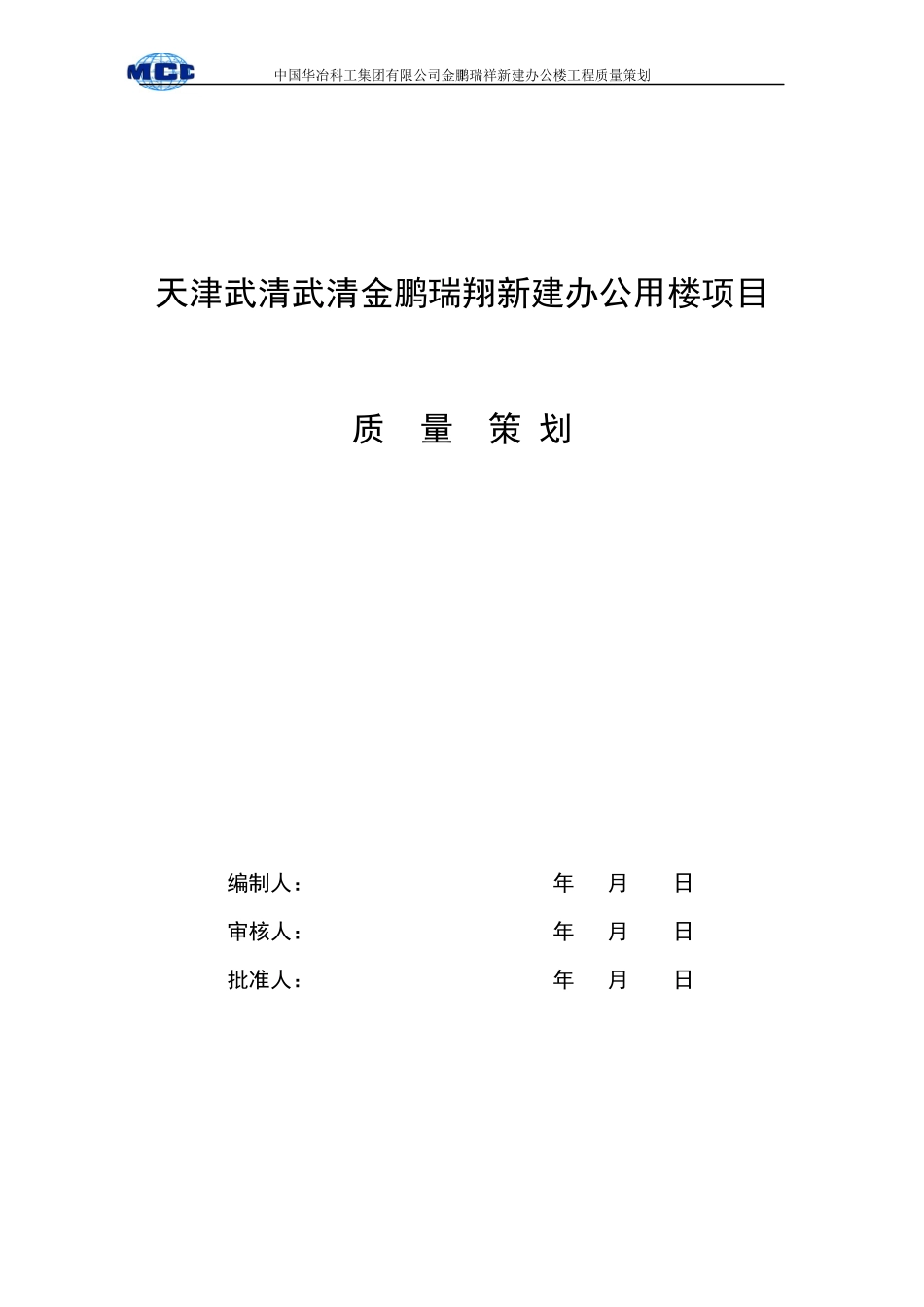 MCC 中国华冶科工集团有限公司金鹏瑞祥新建办公楼工程质量策划

天津武清武清金鹏瑞翔新建办公用楼项目

质 量 策 划

编制人： 年 月 日

审核人： 年 月 日

批准人： 年 月 日